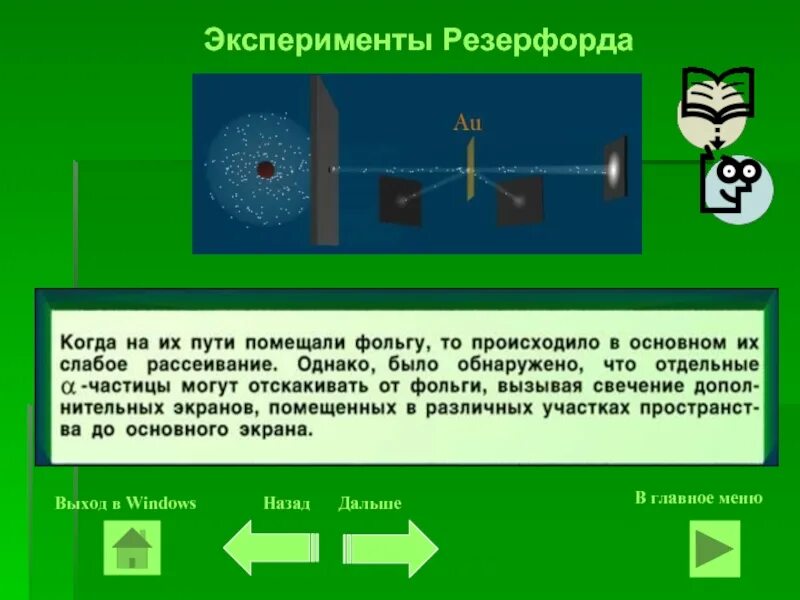 Эксперименты Резерфорда

Au

Когда на их пути помещали фольгу, то происходило в основном их слабое рассеивание. Однако, было обнаружено, что отдельные $\alpha$-частицы могут отскакивать от фольги, вызывая свечение дополнительных экранов, помещенных в различных участках пространства до основного экрана.

Выход в Windows

Назад

Дальше

В главное меню